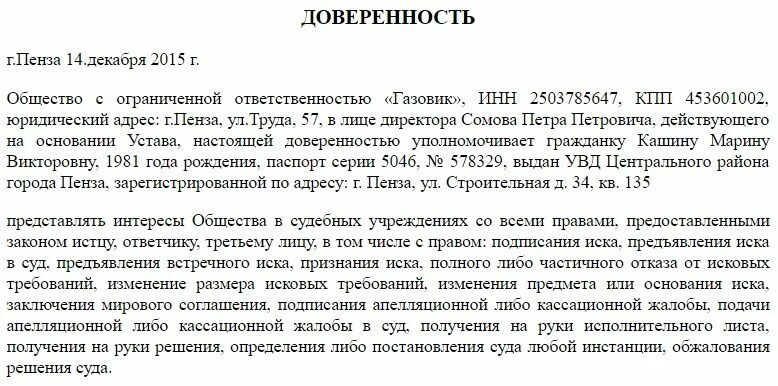 ДОВЕРЕННОСТЬ

г.Пенза 14.декабря 2015 г.

Общество с ограниченной ответственностью «Газовик», ИНН 2503785647, КПП 453601002, юридический адрес: г.Пенза, ул.Труда, 57, в лице директора Сомова Петра Петровича, действующего на основании Устава, настоящей доверенностью уполномочивает гражданку Кашину Марину Викторовну, 1981 года рождения, паспорт серии 5046, № 578329, выдан УВД Центрального района города Пенза, зарегистрированной по адресу: г. Пенза, ул. Строительная д. 34, кв. 135

представлять интересы Общества в судебных учреждениях со всеми правами, предоставленными законом истцу, ответчику, третьему лицу, в том числе с правом: подписания иска, предъявления иска в суд, предъявления встречного иска, признания иска, полного либо частичного отказа от исковых требований, изменение размера исковых требований, изменения предмета или основания иска, заключения мирового соглашения, подписания апелляционной либо кассационной жалобы, подачи апелляционной либо кассационной жалобы в суд, получения на руки исполнительного листа, получения на руки решения, определения либо постановления суда любой инстанции, обжалования решения суда.